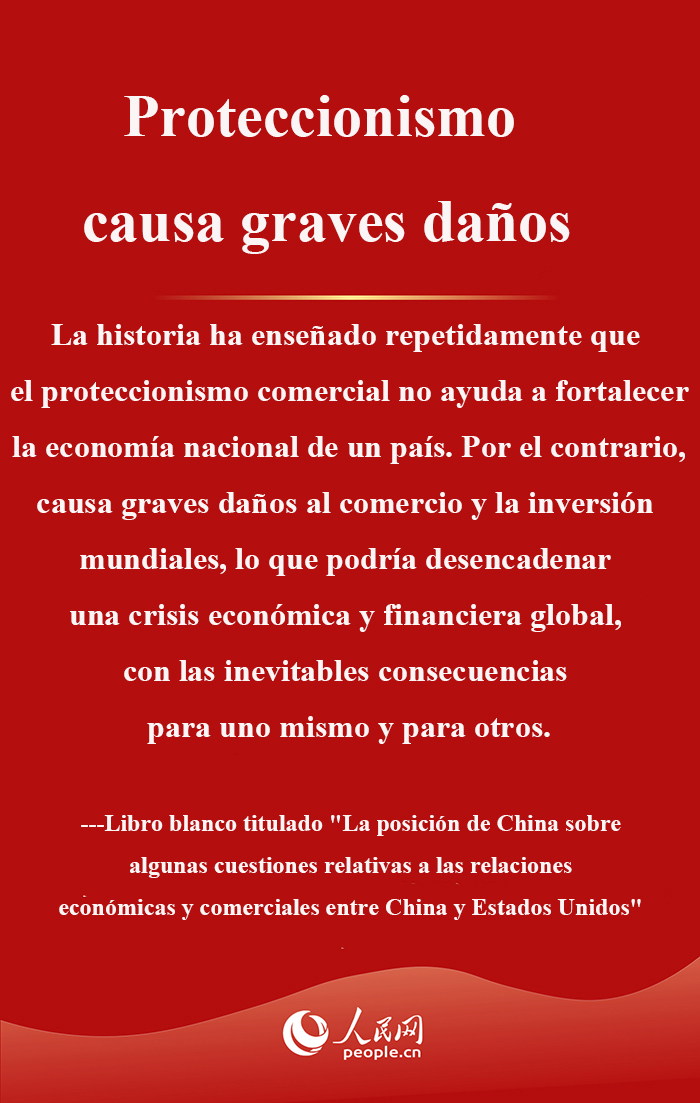 Proteccionismo
causa graves daños

La historia ha enseñado repetidamente que el proteccionismo comercial no ayuda a fortalecer la economía nacional de un país. Por el contrario, causa graves daños al comercio y la inversión mundiales, lo que podría desencadenar una crisis económica y financiera global, con las inevitables consecuencias para uno mismo y para otros.

---Libro blanco titulado "La posición de China sobre algunas cuestiones relativas a las relaciones económicas y comerciales entre China y Estados Unidos"

人民网
people.cn